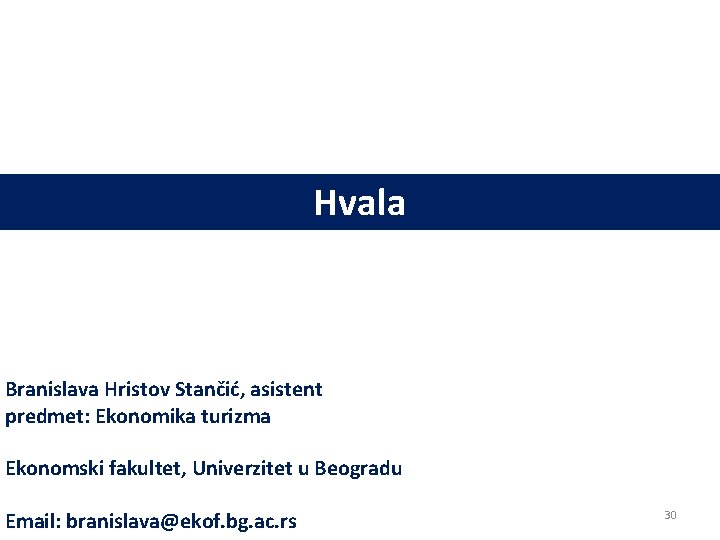 Hvala

Branislava Hristov Stančić, asistent
predmet: Ekonomika turizma

Ekonomski fakultet, Univerzitet u Beogradu

Email: branislava@ekof.bg.ac.rs

30